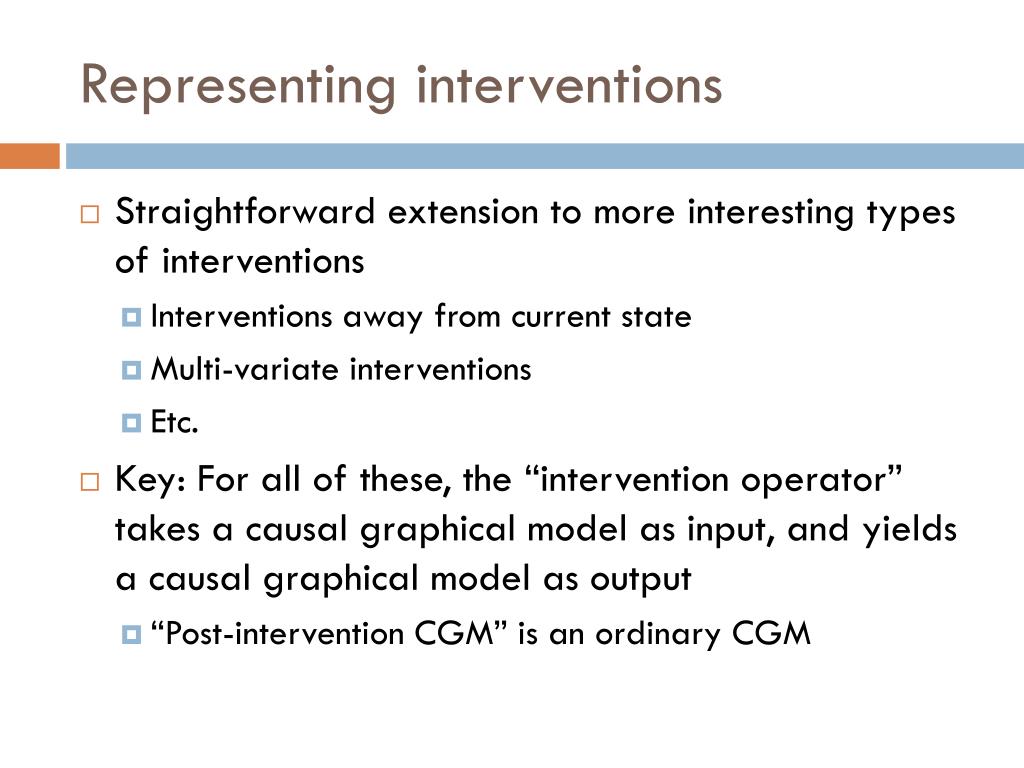 Representing interventions

Straightforward extension to more interesting types of interventions

Interventions away from current state

Multi-variate interventions

Etc.

Key: For all of these, the “intervention operator” takes a causal graphical model as input, and yields a causal graphical model as output

“Post-intervention CGM” is an ordinary CGM